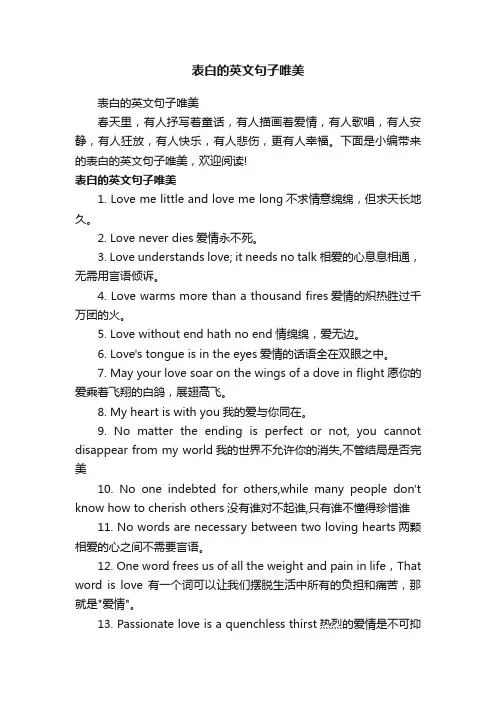 表白的英文句子唯美

表白的英文句子唯美

春天里，有人抒写着童话，有人描画着爱情，有人歌唱，有人安静，有人狂放，有人快乐，有人悲伤，更有人幸福。下面是小编带来的表白的英文句子唯美，欢迎阅读!

表白的英文句子唯美

1. Love me little and love me long 不求情意绵绵，但求天长地久。

2. Love never dies 爱情永不死。

3. Love understands love; it needs no talk 相爱的心息息相通，无需用言语倾诉。

4. Love warms more than a thousand fires 爱情的炽热胜过千万团的火。

5. Love without end hath no end 情绵绵，爱无边。

6. Love's tongue is in the eyes 爱情的话语全在双眼之中。

7. May your love soar on the wings of a dove in flight 愿你的爱乘着飞翔的白鸽，展翅高飞。

8. My heart is with you 我的爱与你同在。

9. No matter the ending is perfect or not, you cannot disappear from my world 我的世界不允许你的消失,不管结局是否完美

10. No one indebted for others,while many people don't know how to cherish others 没有谁对不起谁,只有谁不懂得珍惜谁

11. No words are necessary between two loving hearts 两颗相爱的心之间不需要言语。

12. One word frees us of all the weight and pain in life，That word is love 有一个词可以让我们摆脱生活中所有的负担和痛苦，那就是"爱情"。

13. Passionate love is a quenchless thirst 热烈的爱情是不可抑